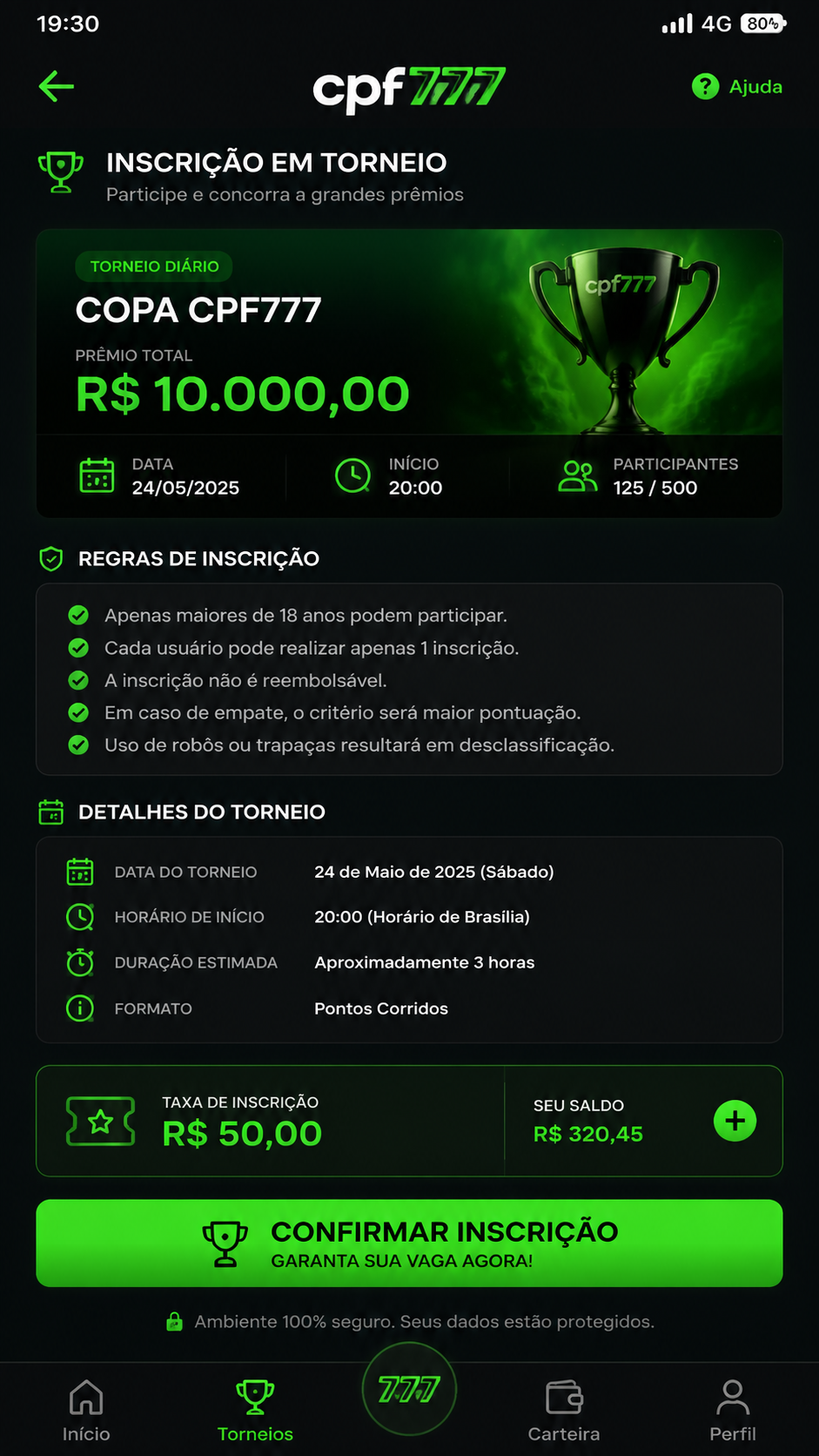 19:30 4G 80%

cpf777 Ajuda

INSCRIÇÃO EM TORNEIO
Participe e concorra a grandes prêmios

TORNEIO DIÁRIO
COPA CPF777
PRÊMIO TOTAL
R$ 10.000,00

cpf777

DATA 24/05/2025
INÍCIO 20:00
PARTICIPANTES 125 / 500

REGRAS DE INSCRIÇÃO
Apenas maiores de 18 anos podem participar.
Cada usuário pode realizar apenas 1 inscrição.
A inscrição não é reembolsável.
Em caso de empate, o critério será maior pontuação.
Uso de robôs ou trapaças resultará em desclassificação.

DETALHES DO TORNEIO

| DATA DO TORNEIO | 24 de Maio de 2025 (Sábado) |
|---|---|
| HORÁRIO DE INÍCIO | 20:00 (Horário de Brasília) |
| DURAÇÃO ESTIMADA | Aproximadamente 3 horas |
| FORMATO | Pontos Corridos |

TAXA DE INSCRIÇÃO
R$ 50,00
SEU SALDO
R$ 320,45

CONFIRMAR INSCRIÇÃO
GARANTA SUA VAGA AGORA!

Ambiente 100% seguro. Seus dados estão protegidos.

Início Torneios 777 Carteira Perfil